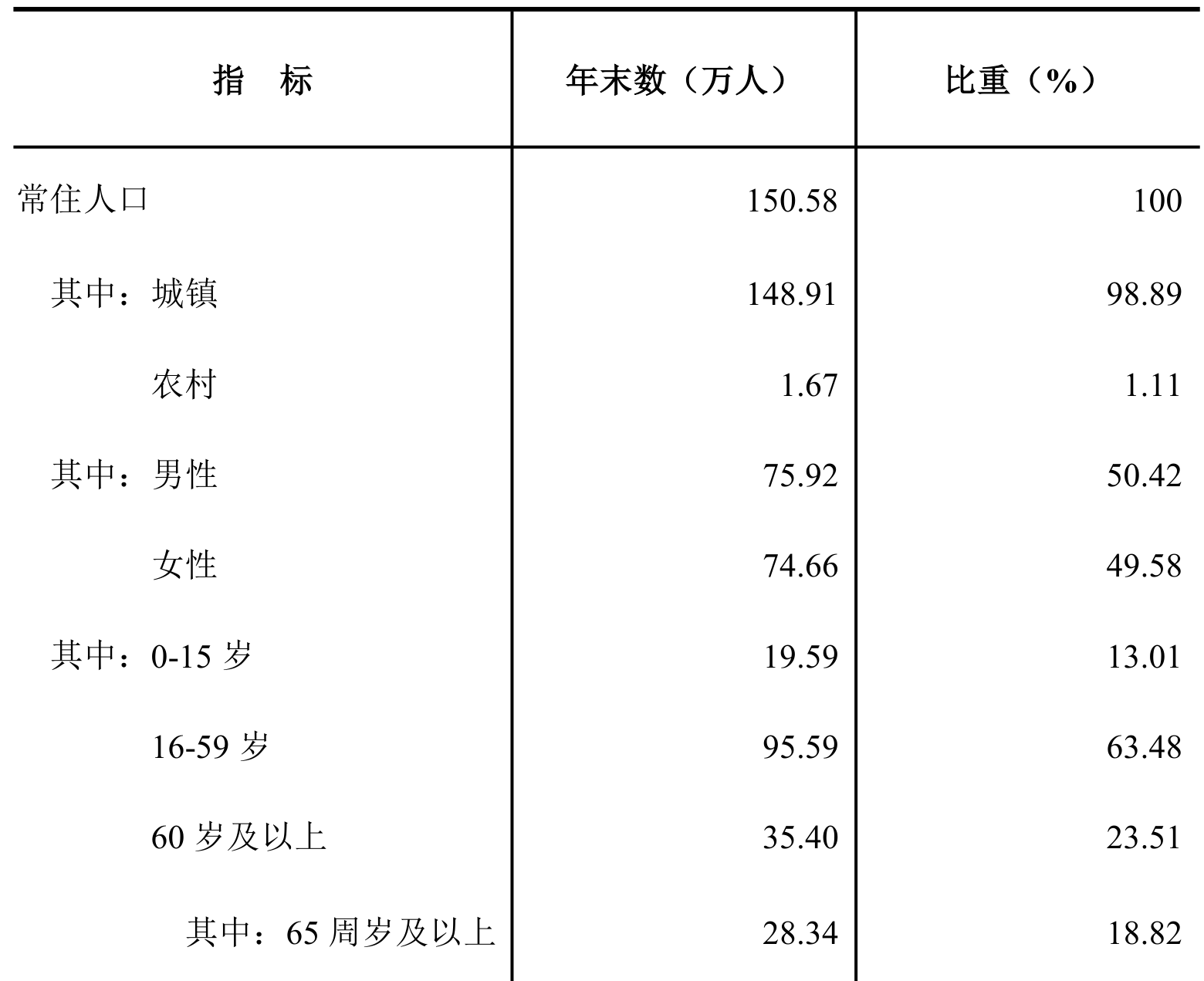 | 指　标 | 年末数（万人） | 比重（%） |
|---|---|---|
| 常住人口 | 150.58 | 100 |
| 其中：城镇 | 148.91 | 98.89 |
| 农村 | 1.67 | 1.11 |
| 其中：男性 | 75.92 | 50.42 |
| 女性 | 74.66 | 49.58 |
| 其中：0-15 岁 | 19.59 | 13.01 |
| 16-59 岁 | 95.59 | 63.48 |
| 60 岁及以上 | 35.40 | 23.51 |
| 其中：65 周岁及以上 | 28.34 | 18.82 |